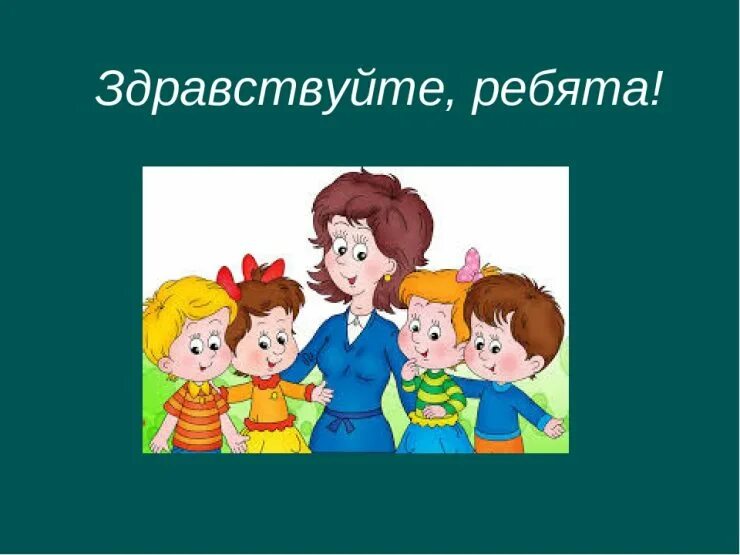 Здравствуйте, ребята!